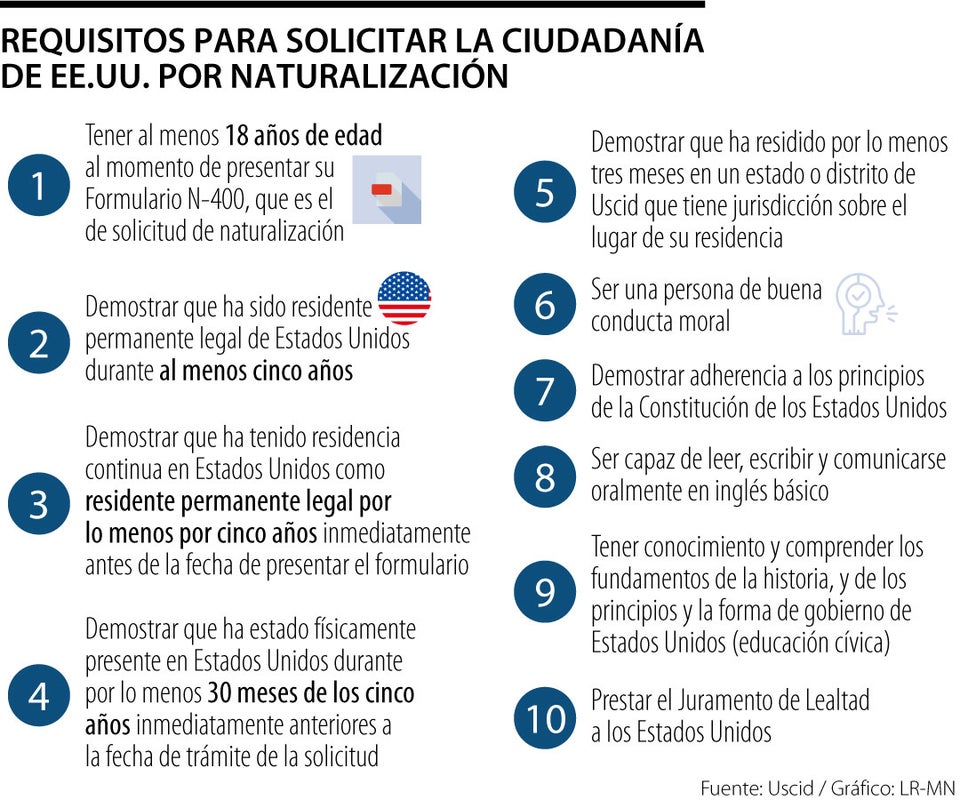 REQUISITOS PARA SOLICITAR LA CIUDADANÍA DE EE.UU. POR NATURALIZACIÓN

1 Tener al menos 18 años de edad al momento de presentar su Formulario N-400, que es el de solicitud de naturalización

2 Demostrar que ha sido residente permanente legal de Estados Unidos durante al menos cinco años

3 Demostrar que ha tenido residencia continua en Estados Unidos como residente permanente legal por lo menos por cinco años inmediatamente antes de la fecha de presentar el formulario

4 Demostrar que ha estado físicamente presente en Estados Unidos durante por lo menos 30 meses de los cinco años inmediatamente anteriores a la fecha de trámite de la solicitud

5 Demostrar que ha residido por lo menos tres meses en un estado o distrito de Uscid que tiene jurisdicción sobre el lugar de su residencia

6 Ser una persona de buena conducta moral

7 Demostrar adherencia a los principios de la Constitución de los Estados Unidos

8 Ser capaz de leer, escribir y comunicarse oralmente en inglés básico

9 Tener conocimiento y comprender los fundamentos de la historia, y de los principios y la forma de gobierno de Estados Unidos (educación cívica)

10 Prestar el Juramento de Lealtad a los Estados Unidos

Fuente: Uscid / Gráfico: LR-MN